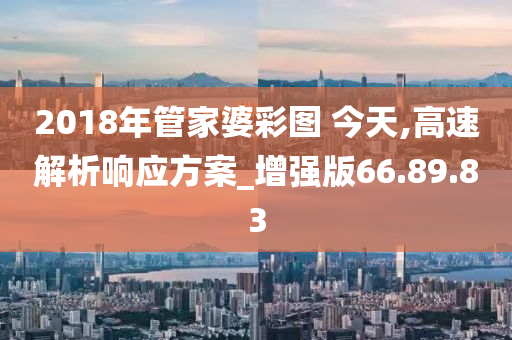 2018年管家婆彩图 今天,高速解析响应方案_增强版66.89.83